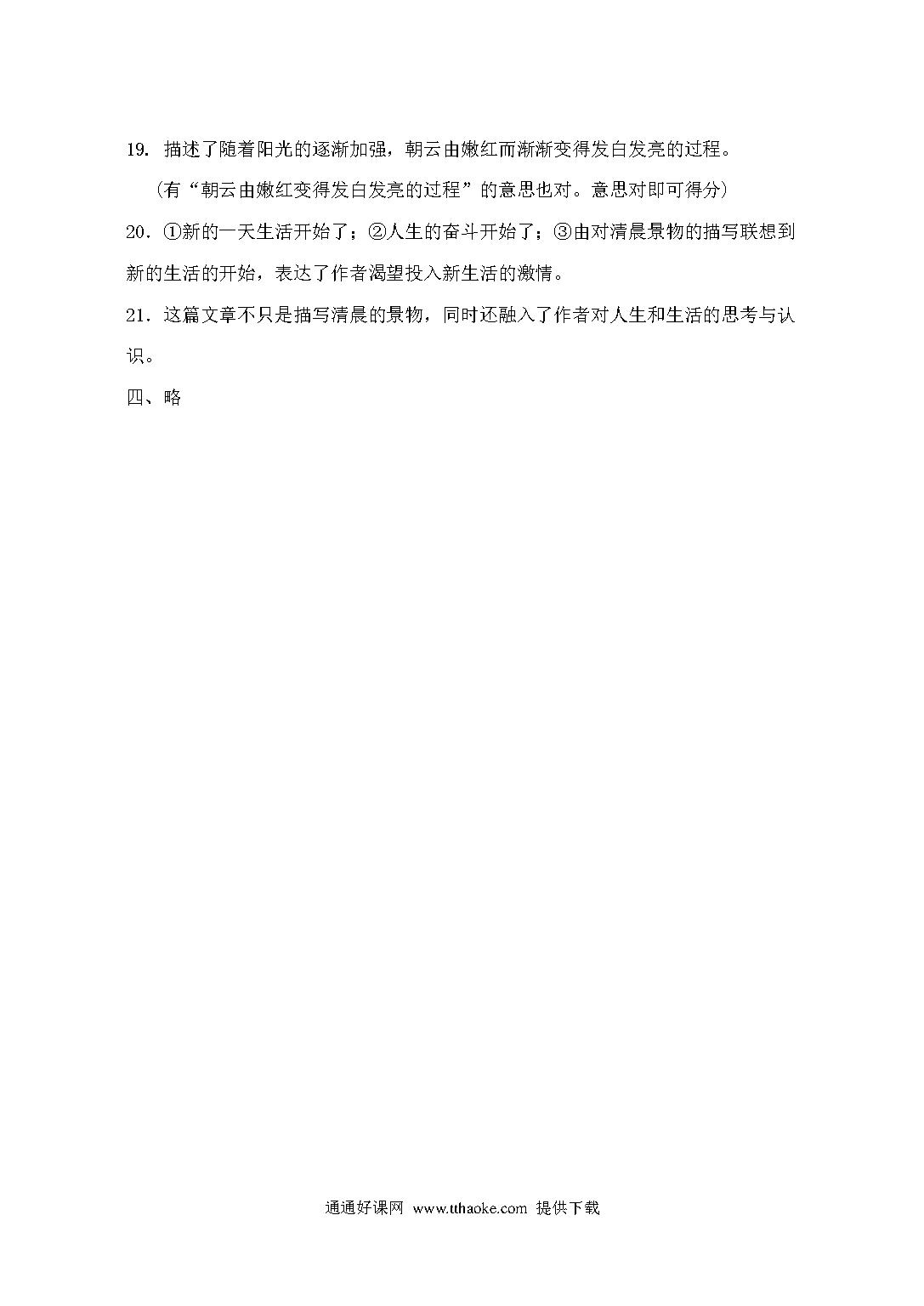 19. 描述了随着阳光的逐渐加强，朝云由嫩红而渐渐变得发白发亮的过程。

（有“朝云由嫩红变得发白发亮的过程”的意思也对。意思对即可得分）

20. ①新的一天生活开始了；②人生的奋斗开始了；③由对清晨景物的描写联想到新的生活的开始，表达了作者渴望投入新生活的激情。

21. 这篇文章不只是描写清晨的景物，同时还融入了作者对人生和生活的思考与认识。

四、略

通通好课网 www.tthaoke.com 提供下载